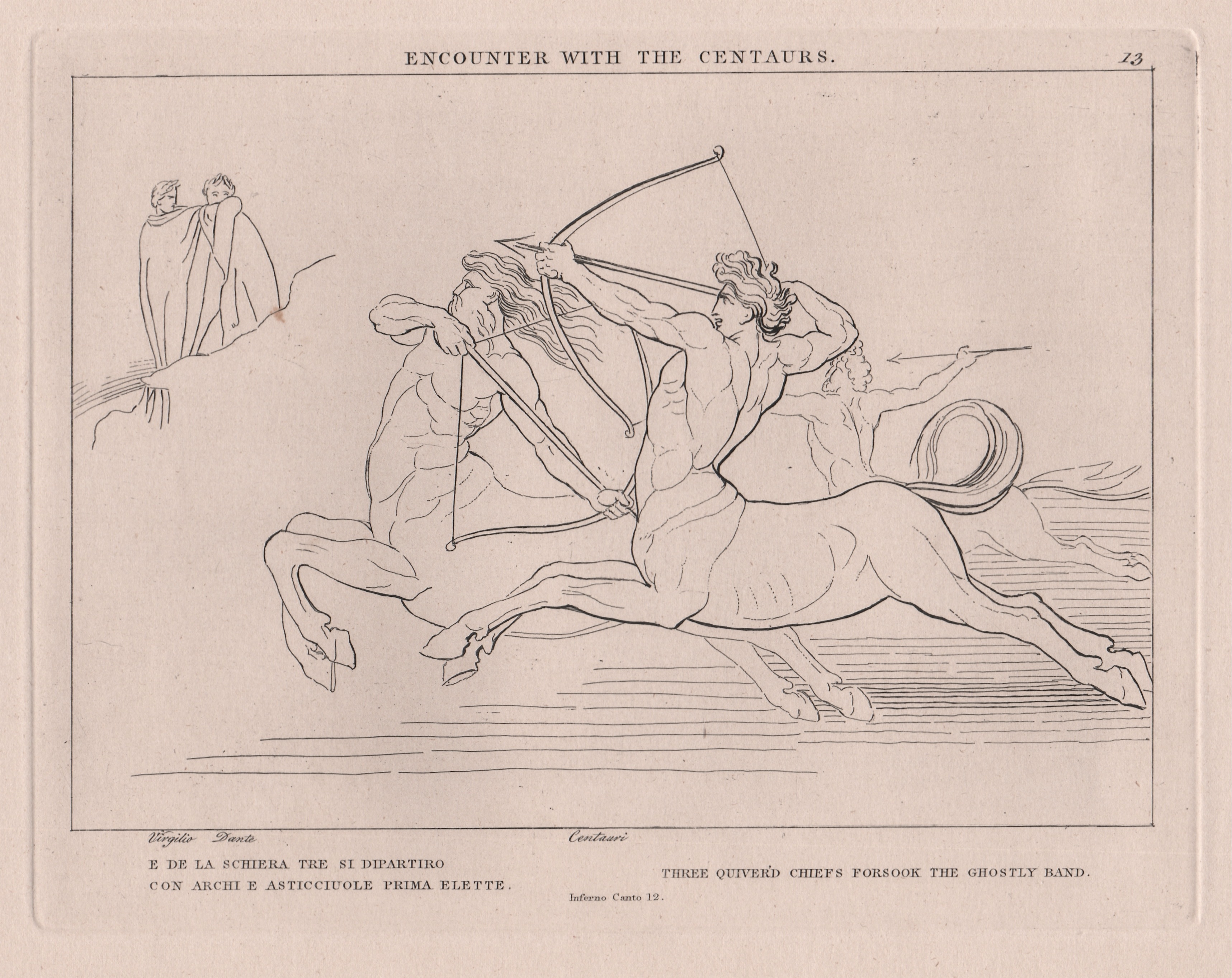 ENCOUNTER WITH THE CENTAURS.

13

Virgilio Dante

Centauri

E DE LA SCHIERA TRE SI DIPARTIRO
CON ARCHI E ASTICCIUOLE PRIMA ELETTE.

THREE QUIVER'D CHIEFS FORSOOK THE GHOSTLY BAND.

Inferno Canto 12.